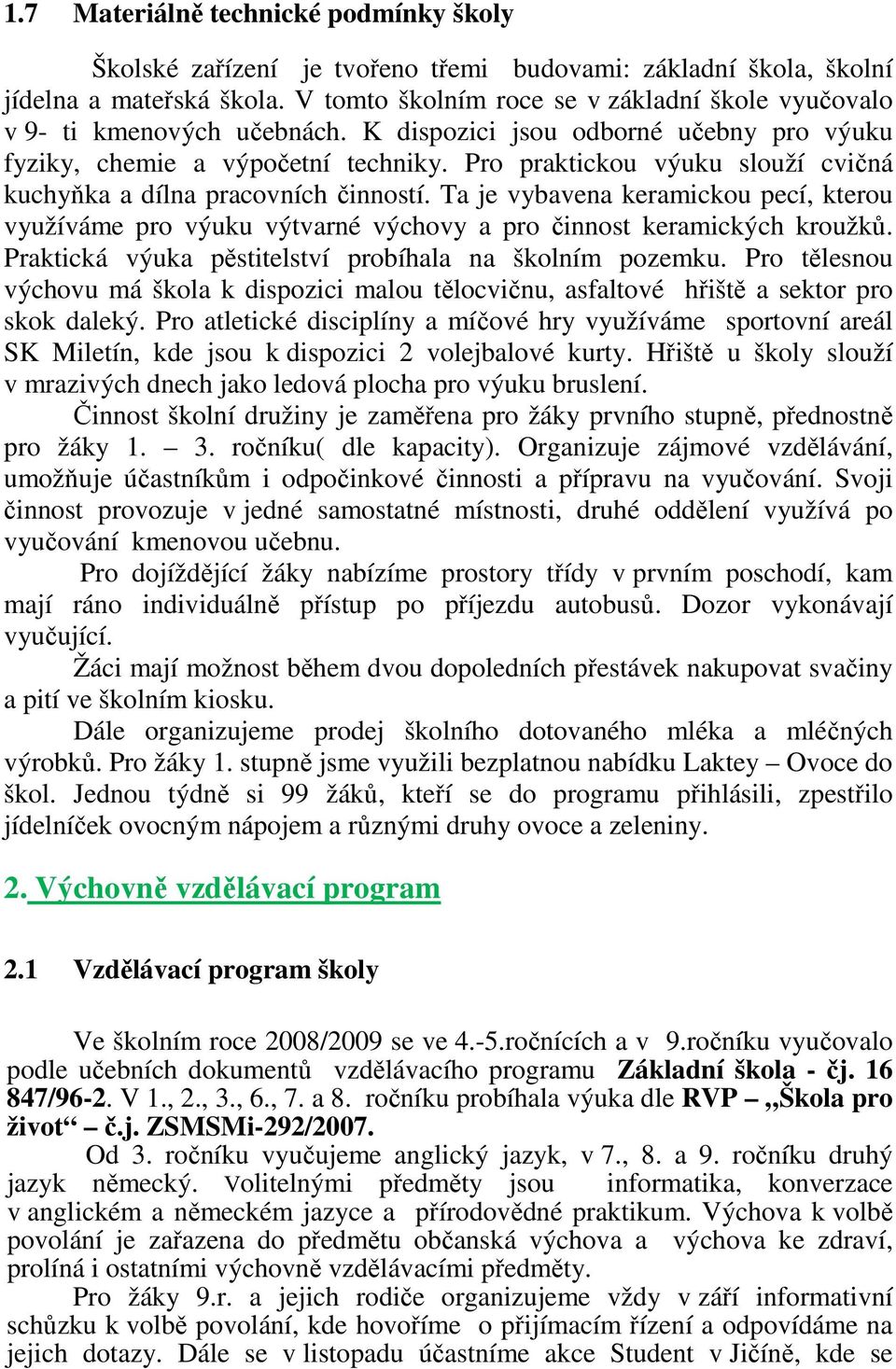 1.7 Materiálně technické podmínky školy

Školské zařízení je tvořeno třemi budovami: základní škola, školní jídelna a mateřská škola. V tomto školním roce se v základní škole vyučovalo v 9- ti kmenových učebnách. K dispozici jsou odborné učebny pro výuku fyziky, chemie a výpočetní techniky. Pro praktickou výuku slouží cvičná kuchyňka a dílna pracovních činností. Ta je vybavena keramickou pecí, kterou využíváme pro výuku výtvarné výchovy a pro činnost keramických kroužků. Praktická výuka pěstitelství probíhala na školním pozemku. Pro tělesnou výchovu má škola k dispozici malou tělocvičnu, asfaltové hřiště a sektor pro skok daleký. Pro atletické disciplíny a míčové hry využíváme sportovní areál SK Miletín, kde jsou k dispozici 2 volejbalové kurty. Hřiště u školy slouží v mrazivých dnech jako ledová plocha pro výuku bruslení.

Činnost školní družiny je zaměřena pro žáky prvního stupně, přednostně pro žáky 1. – 3. ročníku( dle kapacity). Organizuje zájmové vzdělávání, umožňuje účastníkům i odpočinkové činnosti a přípravu na vyučování. Svoji činnost provozuje v jedné samostatné místnosti, druhé oddělení využívá po vyučování kmenovou učebnu.

Pro dojíždějící žáky nabízíme prostory třídy v prvním poschodí, kam mají ráno individuálně přístup po příjezdu autobusů. Dozor vykonávají vyučující.

Žáci mají možnost během dvou dopoledních přestávek nakupovat svačiny a pití ve školním kiosku.

Dále organizujeme prodej školního dotovaného mléka a mléčných výrobků. Pro žáky 1. stupně jsme využili bezplatnou nabídku Laktey – Ovoce do škol. Jednou týdně si 99 žáků, kteří se do programu přihlásili, zpestřilo jídelníček ovocným nápojem a různými druhy ovoce a zeleniny.

2. Výchovně vzdělávací program

2.1 Vzdělávací program školy

Ve školním roce 2008/2009 se ve 4.-5.ročnících a v 9.ročníku vyučovalo podle učebních dokumentů vzdělávacího programu Základní škola - čj. 16 847/96-2. V 1., 2., 3., 6., 7. a 8. ročníku probíhala výuka dle RVP – „Škola pro život“ – č.j. ZSMSMi-292/2007.

Od 3. ročníku vyučujeme anglický jazyk, v 7., 8. a 9. ročníku druhý jazyk německý. Volitelnými předměty jsou informatika, konverzace v anglickém a německém jazyce a přírodovědné praktikum. Výchova k volbě povolání je zařazena do předmětu občanská výchova a výchova ke zdraví, prolíná i ostatními výchovně vzdělávacími předměty.

Pro žáky 9.r. a jejich rodiče organizujeme vždy v září informativní schůzku k volbě povolání, kde hovoříme o přijímacím řízení a odpovídáme na jejich dotazy. Dále se v listopadu účastníme akce Student v Jičíně, kde se